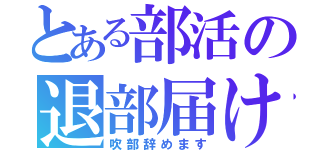 とある部活の
退部届け
吹部辞めます